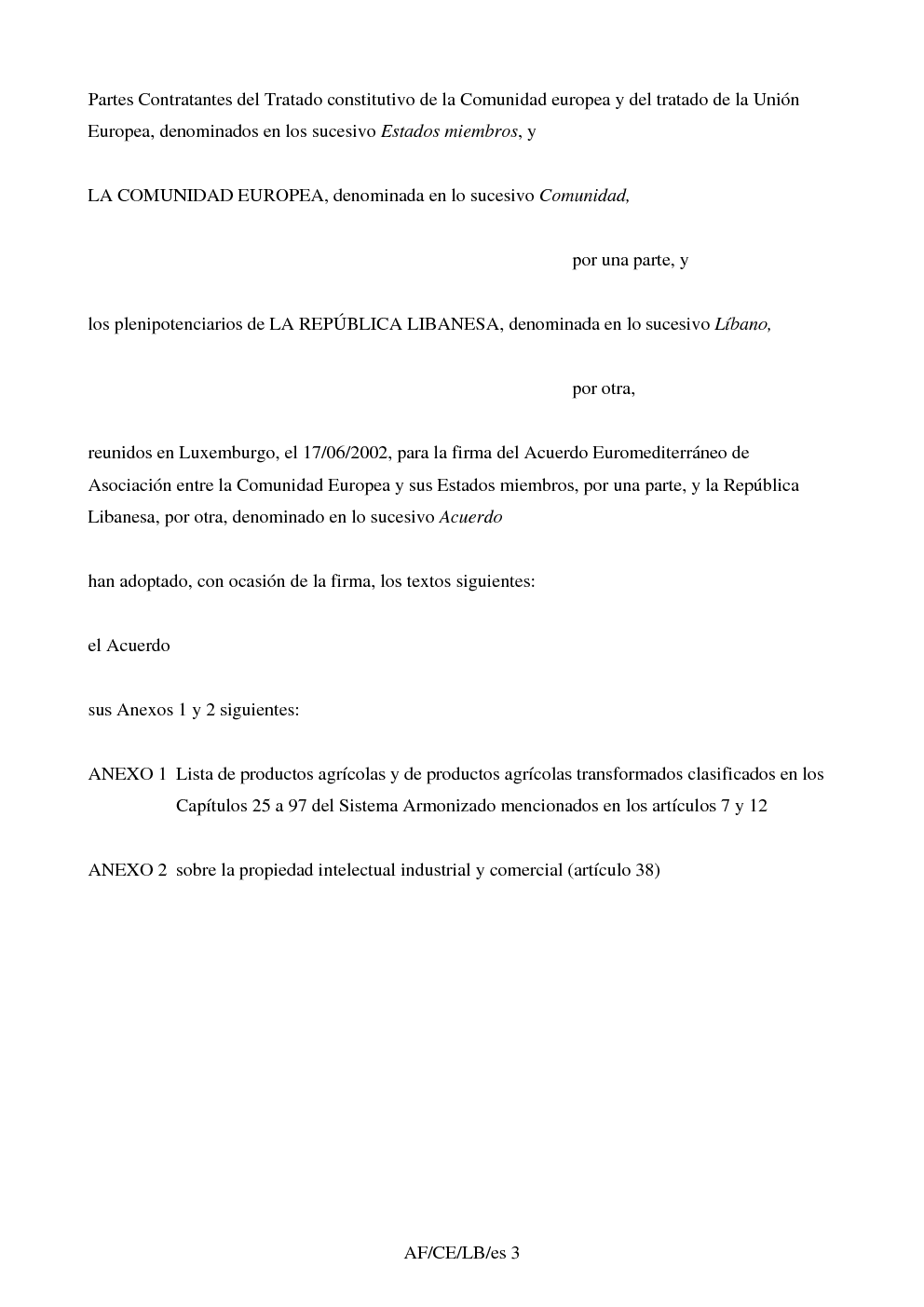 Partes Contratantes del Tratado constitutivo de la Comunidad europea y del tratado de la Unión Europea, denominados en los sucesivo Estados miembros, y

LA COMUNIDAD EUROPEA, denominada en lo sucesivo Comunidad,

por una parte, y

los plenipotenciarios de LA REPÚBLICA LIBANESA, denominada en lo sucesivo Líbano,

por otra,

reunidos en Luxemburgo, el 17/06/2002, para la firma del Acuerdo Euromediterráneo de Asociación entre la Comunidad Europea y sus Estados miembros, por una parte, y la República Libanesa, por otra, denominado en lo sucesivo Acuerdo

han adoptado, con ocasión de la firma, los textos siguientes:

el Acuerdo

sus Anexos 1 y 2 siguientes:

ANEXO 1 Lista de productos agrícolas y de productos agrícolas transformados clasificados en los Capítulos 25 a 97 del Sistema Armonizado mencionados en los artículos 7 y 12

ANEXO 2 sobre la propiedad intelectual industrial y comercial (artículo 38)

AF/CE/LB/es 3